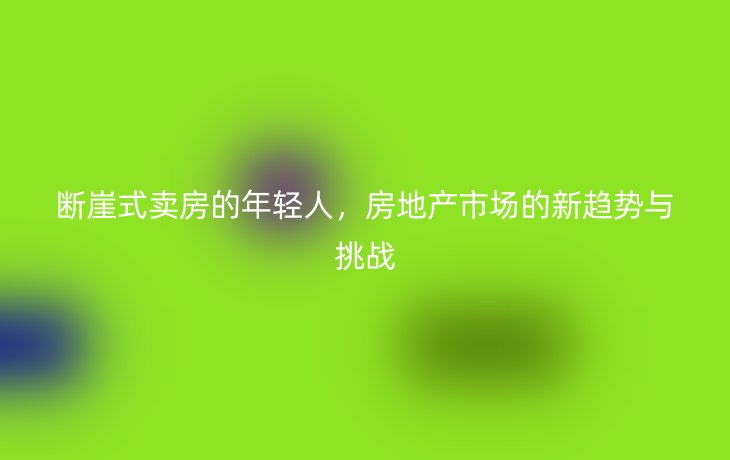 断崖式卖房的年轻人，房地产市场的新趋势与挑战